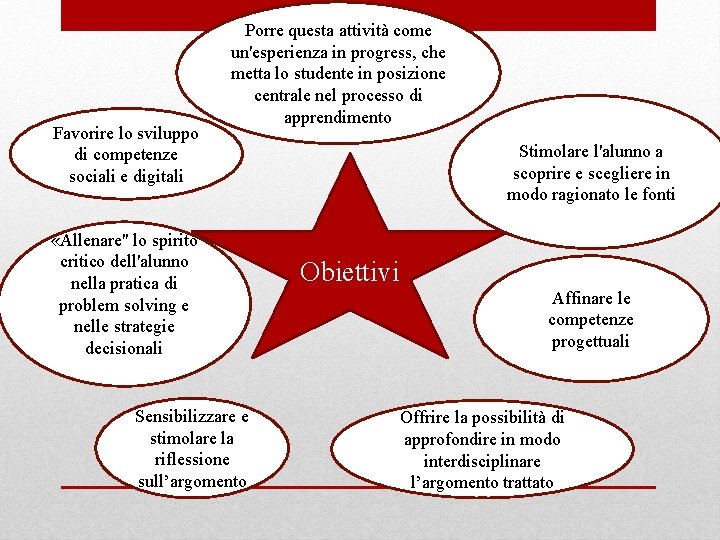 Porre questa attività come un'esperienza in progress, che metta lo studente in posizione centrale nel processo di apprendimento

Favorire lo sviluppo di competenze sociali e digitali

Stimolare l'alunno a scoprire e scegliere in modo ragionato le fonti

«Allenare" lo spirito critico dell'alunno nella pratica di problem solving e nelle strategie decisionali

Obiettivi

Affinare le competenze progettuali

Sensibilizzare e stimolare la riflessione sull'argomento

Offrire la possibilità di approfondire in modo interdisciplinare l'argomento trattato